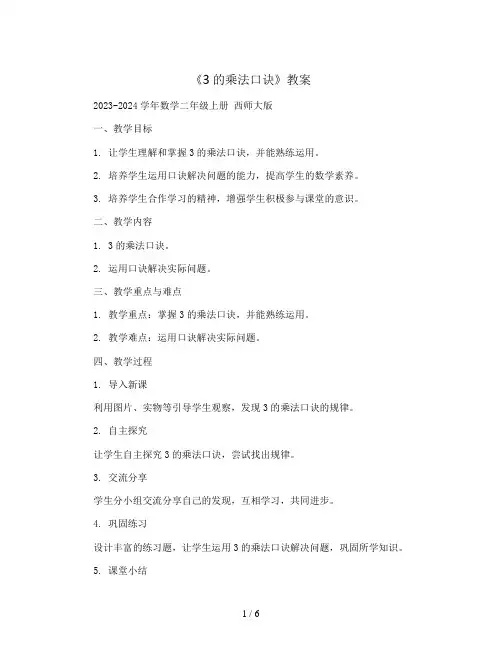 《3 的乘法口诀》教案

2023-2024 学年数学二年级上册 西师大版

一、教学目标

1. 让学生理解和掌握 3 的乘法口诀，并能熟练运用。

2. 培养学生运用口诀解决问题的能力，提高学生的数学素养。

3. 培养学生合作学习的精神，增强学生积极参与课堂的意识。

二、教学内容

1. 3 的乘法口诀。

2. 运用口诀解决实际问题。

三、教学重点与难点

1. 教学重点：掌握 3 的乘法口诀，并能熟练运用。

2. 教学难点：运用口诀解决实际问题。

四、教学过程

1. 导入新课

利用图片、实物等引导学生观察，发现 3 的乘法口诀的规律。

2. 自主探究

让学生自主探究 3 的乘法口诀，尝试找出规律。

3. 交流分享

学生分小组交流分享自己的发现，互相学习，共同进步。

4. 巩固练习

设计丰富的练习题，让学生运用 3 的乘法口诀解决问题，巩固所学知识。

5. 课堂小结

1 / 6